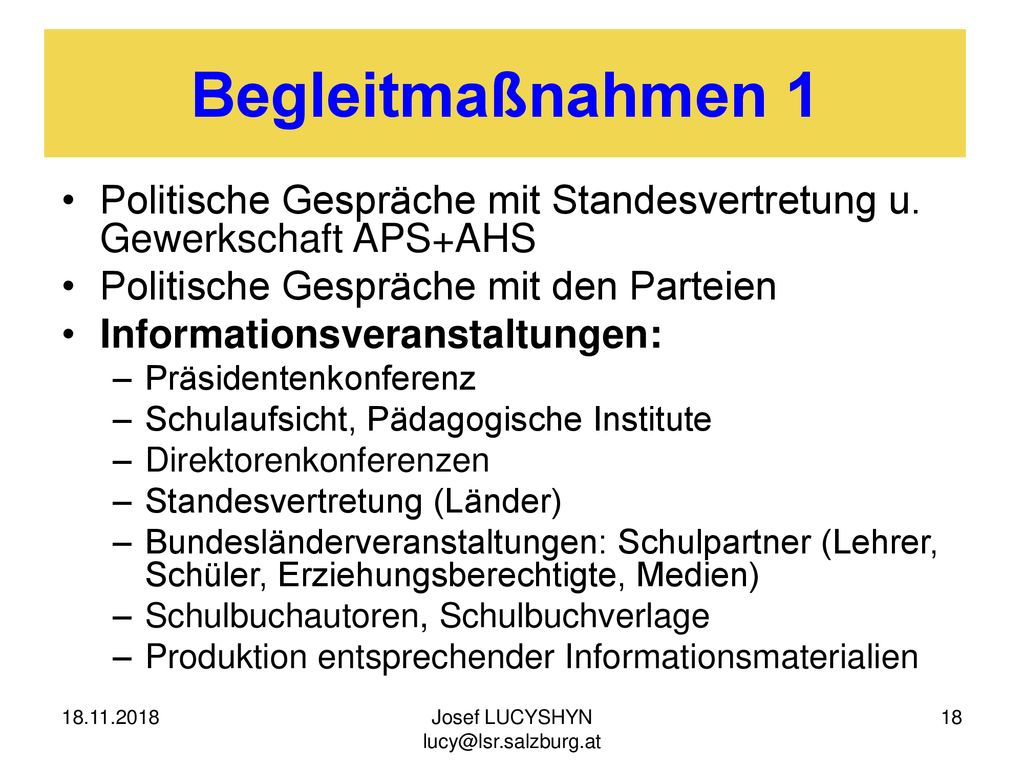 Begleitmaßnahmen 1

• Politische Gespräche mit Standesvertretung u. Gewerkschaft APS+AHS
• Politische Gespräche mit den Parteien
• Informationsveranstaltungen:
– Präsidentenkonferenz
– Schulaufsicht, Pädagogische Institute
– Direktorenkonferenzen
– Standesvertretung (Länder)
– Bundesländerveranstaltungen: Schulpartner (Lehrer, Schüler, Erziehungsberechtigte, Medien)
– Schulbuchautoren, Schulbuchverlage
– Produktion entsprechender Informationsmaterialien

18.11.2018

Josef LUCYSHYN
lucy@lsr.salzburg.at

18